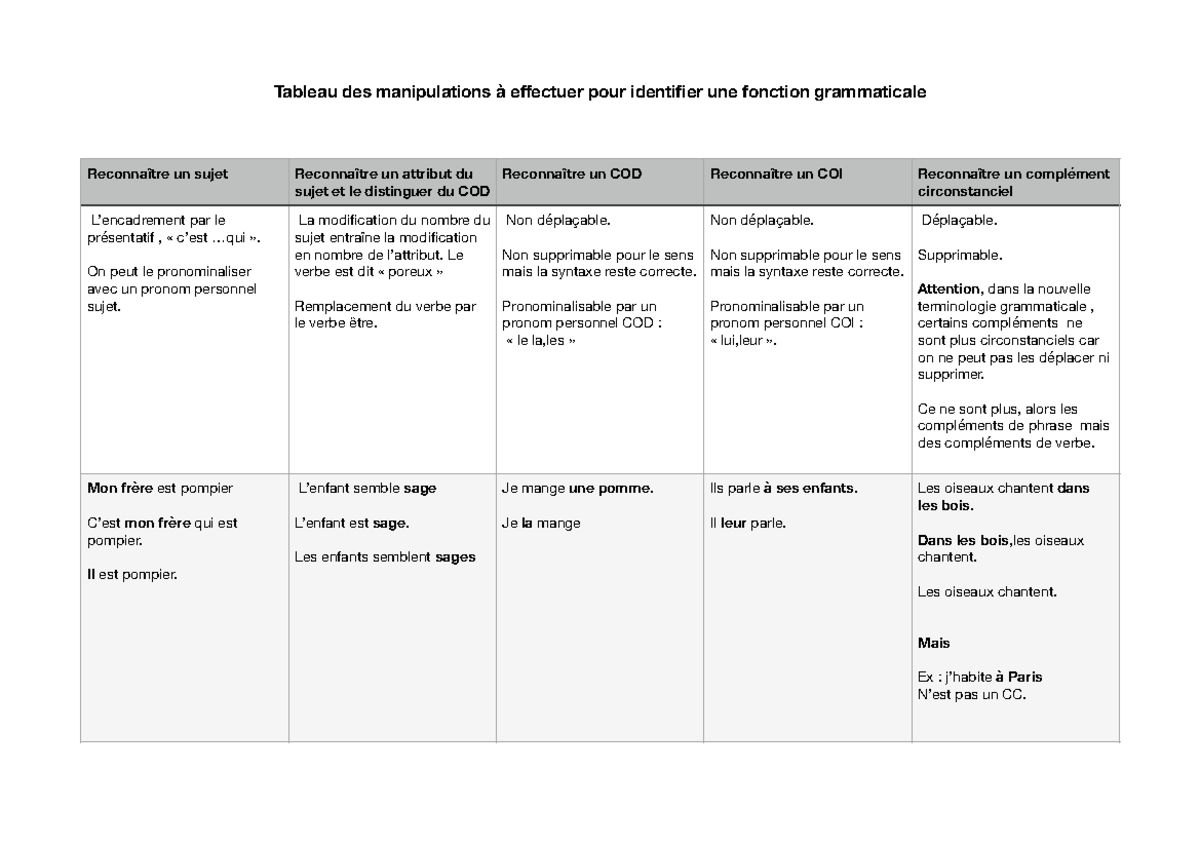 Tableau des manipulations à effectuer pour identifier une fonction grammaticale

| Reconnaître un sujet | Reconnaître un attribut du sujet et le distinguer du COD | Reconnaître un COD | Reconnaître un COI | Reconnaître un complément circonstanciel |
|---|---|---|---|---|
| L'encadrement par le présentatif , « c'est …qui ». On peut le pronominaliser avec un pronom personnel sujet. | La modification du nombre du sujet entraîne la modification en nombre de l'attribut. Le verbe est dit « poreux » Remplacement du verbe par le verbe être. | Non déplaçable. Non supprimable pour le sens mais la syntaxe reste correcte. Pronominalisable par un pronom personnel COD : « le la,les » | Non déplaçable. Non supprimable pour le sens mais la syntaxe reste correcte. Pronominalisable par un pronom personnel COI : « lui,leur ». | Déplaçable. Supprimable. Attention, dans la nouvelle terminologie grammaticale , certains compléments ne sont plus circonstanciels car on ne peut pas les déplacer ni supprimer. Ce ne sont plus, alors les compléments de phrase mais des compléments de verbe. |
| Mon frère est pompier C'est mon frère qui est pompier. Il est pompier. | L'enfant semble sage L'enfant est sage. Les enfants semblent sages | Je mange une pomme. Je la mange | Ils parle à ses enfants. Il leur parle. | Les oiseaux chantent dans les bois. Dans les bois,les oiseaux chantent. Les oiseaux chantent. Mais Ex : j'habite à Paris N'est pas un CC. |